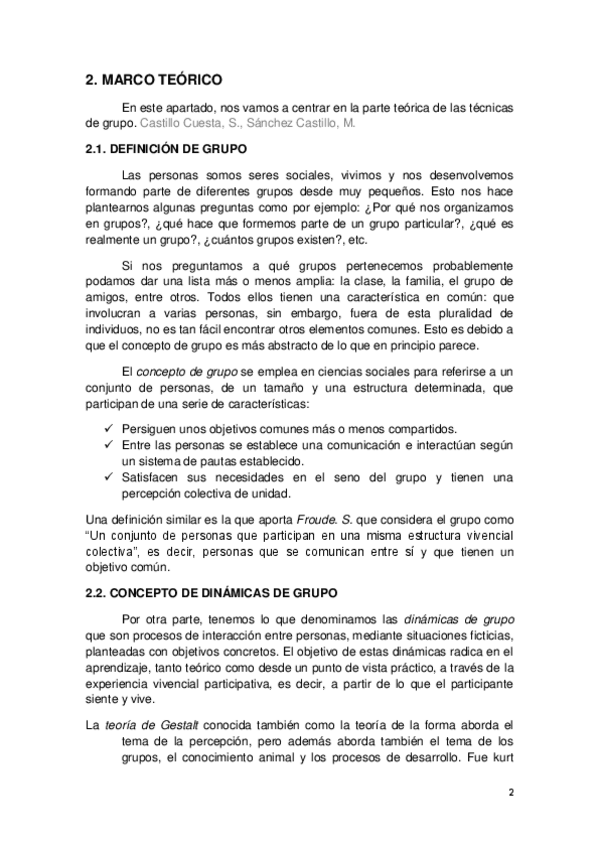 2. MARCO TEÓRICO

En este apartado, nos vamos a centrar en la parte teórica de las técnicas de grupo. Castillo Cuesta, S., Sánchez Castillo, M.

2.1. DEFINICIÓN DE GRUPO

Las personas somos seres sociales, vivimos y nos desenvolvemos formando parte de diferentes grupos desde muy pequeños. Esto nos hace plantearnos algunas preguntas como por ejemplo: ¿Por qué nos organizamos en grupos?, ¿qué hace que formemos parte de un grupo particular?, ¿qué es realmente un grupo?, ¿cuántos grupos existen?, etc.

Si nos preguntamos a qué grupos pertenecemos probablemente podamos dar una lista más o menos amplia: la clase, la familia, el grupo de amigos, entre otros. Todos ellos tienen una característica en común: que involucran a varias personas, sin embargo, fuera de esta pluralidad de individuos, no es tan fácil encontrar otros elementos comunes. Esto es debido a que el concepto de grupo es más abstracto de lo que en principio parece.

El concepto de grupo se emplea en ciencias sociales para referirse a un conjunto de personas, de un tamaño y una estructura determinada, que participan de una serie de características:

✓ Persiguen unos objetivos comunes más o menos compartidos.
✓ Entre las personas se establece una comunicación e interactúan según un sistema de pautas establecido.
✓ Satisfacen sus necesidades en el seno del grupo y tienen una percepción colectiva de unidad.

Una definición similar es la que aporta Froude. S. que considera el grupo como "Un conjunto de personas que participan en una misma estructura vivencial colectiva", es decir, personas que se comunican entre sí y que tienen un objetivo común.

2.2. CONCEPTO DE DINÁMICAS DE GRUPO

Por otra parte, tenemos lo que denominamos las dinámicas de grupo que son procesos de interacción entre personas, mediante situaciones ficticias, planteadas con objetivos concretos. El objetivo de estas dinámicas radica en el aprendizaje, tanto teórico como desde un punto de vista práctico, a través de la experiencia vivencial participativa, es decir, a partir de lo que el participante siente y vive.

La teoría de Gestalt conocida también como la teoría de la forma aborda el tema de la percepción, pero además aborda también el tema de los grupos, el conocimiento animal y los procesos de desarrollo. Fue kurt

2